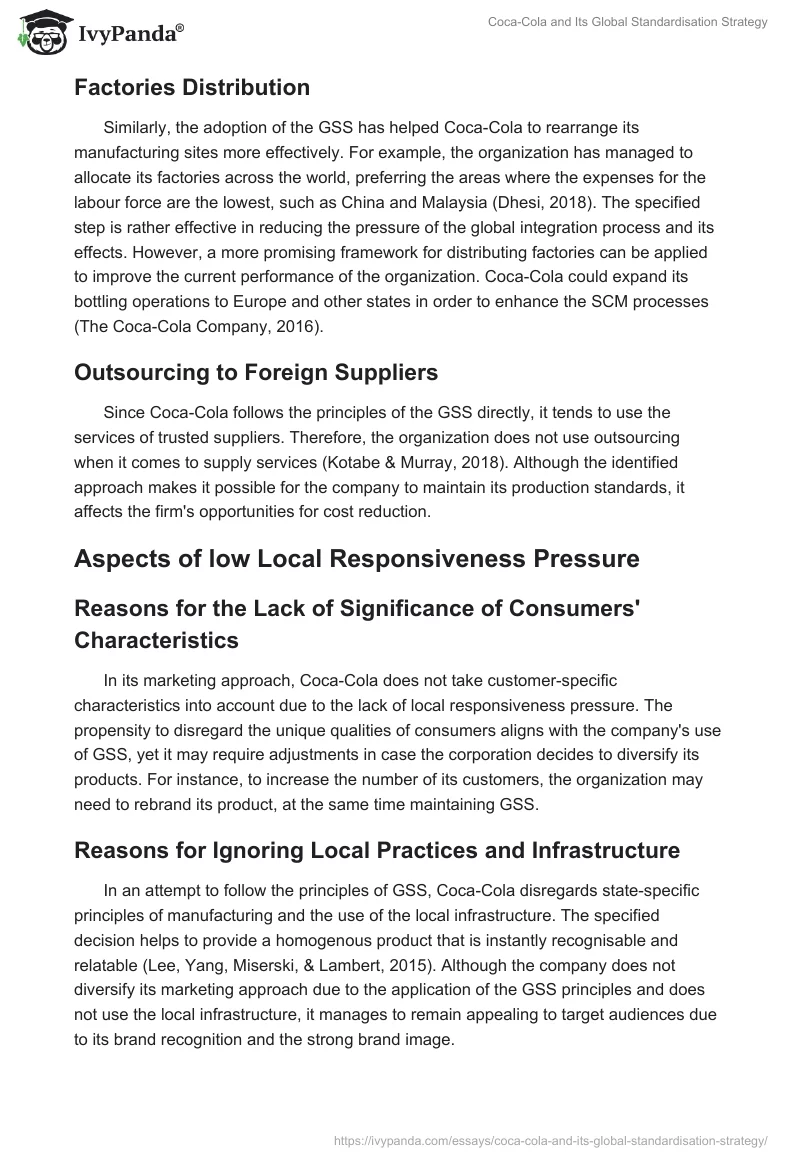 IvyPanda®

Coca-Cola and Its Global Standardisation Strategy

Factories Distribution

Similarly, the adoption of the GSS has helped Coca-Cola to rearrange its manufacturing sites more effectively. For example, the organization has managed to allocate its factories across the world, preferring the areas where the expenses for the labour force are the lowest, such as China and Malaysia (Dhesi, 2018). The specified step is rather effective in reducing the pressure of the global integration process and its effects. However, a more promising framework for distributing factories can be applied to improve the current performance of the organization. Coca-Cola could expand its bottling operations to Europe and other states in order to enhance the SCM processes (The Coca-Cola Company, 2016).

Outsourcing to Foreign Suppliers

Since Coca-Cola follows the principles of the GSS directly, it tends to use the services of trusted suppliers. Therefore, the organization does not use outsourcing when it comes to supply services (Kotabe & Murray, 2018). Although the identified approach makes it possible for the company to maintain its production standards, it affects the firm's opportunities for cost reduction.

Aspects of low Local Responsiveness Pressure

Reasons for the Lack of Significance of Consumers' Characteristics

In its marketing approach, Coca-Cola does not take customer-specific characteristics into account due to the lack of local responsiveness pressure. The propensity to disregard the unique qualities of consumers aligns with the company's use of GSS, yet it may require adjustments in case the corporation decides to diversify its products. For instance, to increase the number of its customers, the organization may need to rebrand its product, at the same time maintaining GSS.

Reasons for Ignoring Local Practices and Infrastructure

In an attempt to follow the principles of GSS, Coca-Cola disregards state-specific principles of manufacturing and the use of the local infrastructure. The specified decision helps to provide a homogenous product that is instantly recognisable and relatable (Lee, Yang, Miserski, & Lambert, 2015). Although the company does not diversify its marketing approach due to the application of the GSS principles and does not use the local infrastructure, it manages to remain appealing to target audiences due to its brand recognition and the strong brand image.

https://ivypanda.com/essays/coca-cola-and-its-global-standardisation-strategy/